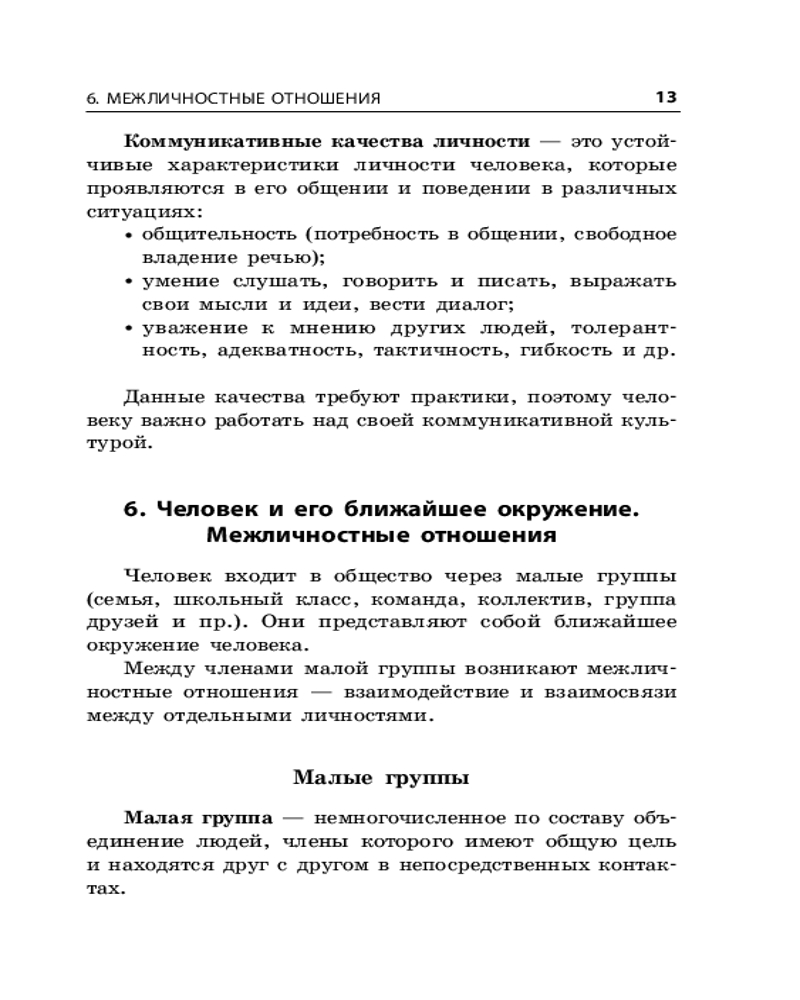 6. МЕЖЛИЧНОСТНЫЕ ОТНОШЕНИЯ 13

Коммуникативные качества личности — это устойчивые характеристики личности человека, которые проявляются в его общении и поведении в различных ситуациях:
• общительность (потребность в общении, свободное владение речью);
• умение слушать, говорить и писать, выражать свои мысли и идеи, вести диалог;
• уважение к мнению других людей, толерантность, адекватность, тактичность, гибкость и др.

Данные качества требуют практики, поэтому человеку важно работать над своей коммуникативной культурой.

6. Человек и его ближайшее окружение. Межличностные отношения

Человек входит в общество через малые группы (семья, школьный класс, команда, коллектив, группа друзей и пр.). Они представляют собой ближайшее окружение человека.

Между членами малой группы возникают межличностные отношения — взаимодействие и взаимосвязи между отдельными личностями.

Малые группы

Малая группа — немногочисленное по составу объединение людей, члены которого имеют общую цель и находятся друг с другом в непосредственных контактах.